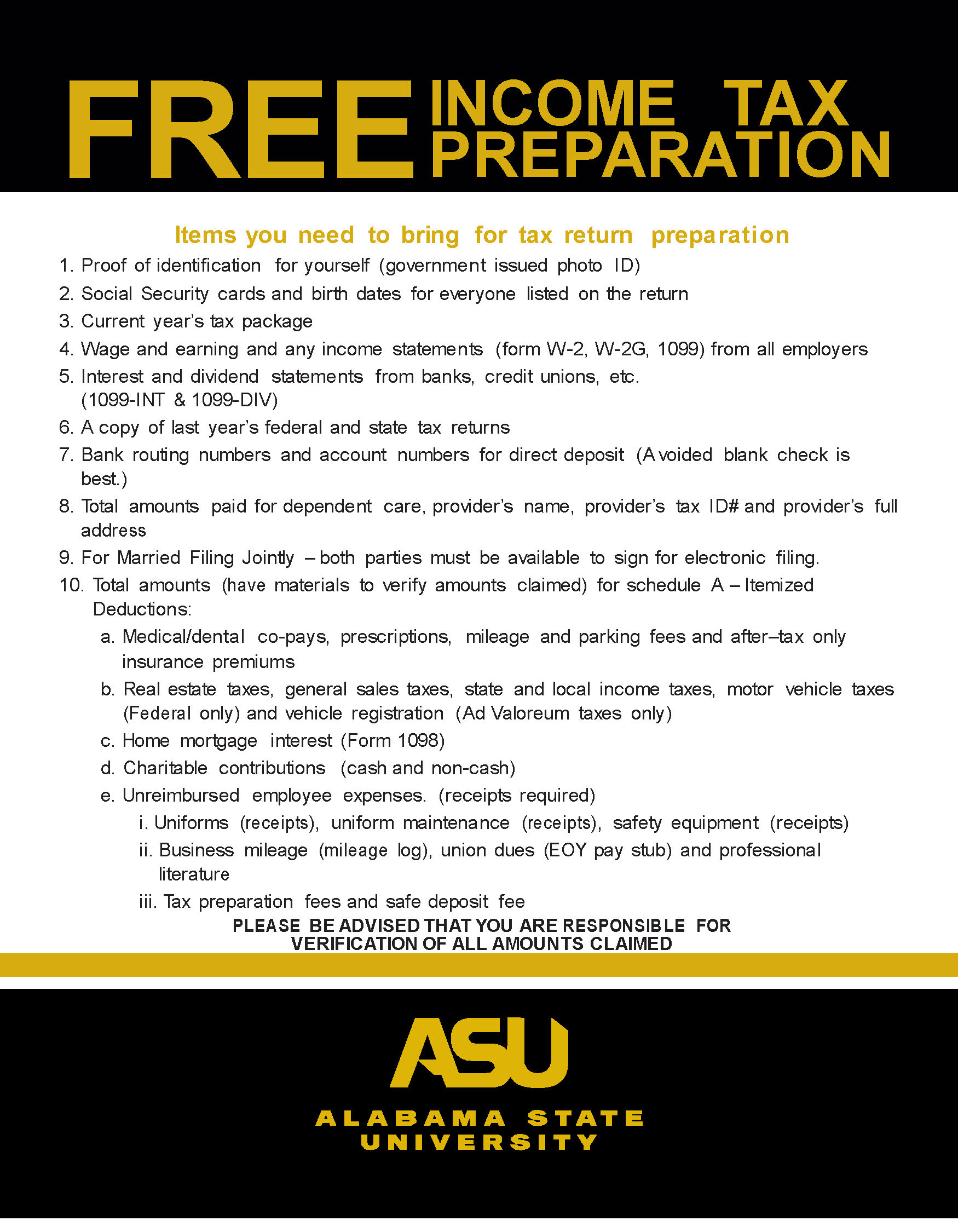 FREE INCOME TAX PREPARATION

Items you need to bring for tax return preparation

1. Proof of identification for yourself (government issued photo ID)
2. Social Security cards and birth dates for everyone listed on the return
3. Current year's tax package
4. Wage and earning and any income statements (form W-2, W-2G, 1099) from all employers
5. Interest and dividend statements from banks, credit unions, etc. (1099-INT & 1099-DIV)
6. A copy of last year's federal and state tax returns
7. Bank routing numbers and account numbers for direct deposit (A voided blank check is best.)
8. Total amounts paid for dependent care, provider's name, provider's tax ID# and provider's full address
9. For Married Filing Jointly – both parties must be available to sign for electronic filing.
10. Total amounts (have materials to verify amounts claimed) for schedule A – Itemized Deductions:
a. Medical/dental co-pays, prescriptions, mileage and parking fees and after–tax only insurance premiums
b. Real estate taxes, general sales taxes, state and local income taxes, motor vehicle taxes (Federal only) and vehicle registration (Ad Valoreum taxes only)
c. Home mortgage interest (Form 1098)
d. Charitable contributions (cash and non-cash)
e. Unreimbursed employee expenses. (receipts required)
i. Uniforms (receipts), uniform maintenance (receipts), safety equipment (receipts)
ii. Business mileage (mileage log), union dues (EOY pay stub) and professional literature
iii. Tax preparation fees and safe deposit fee

PLEASE BE ADVISED THAT YOU ARE RESPONSIBLE FOR VERIFICATION OF ALL AMOUNTS CLAIMED

ASU
ALABAMA STATE UNIVERSITY